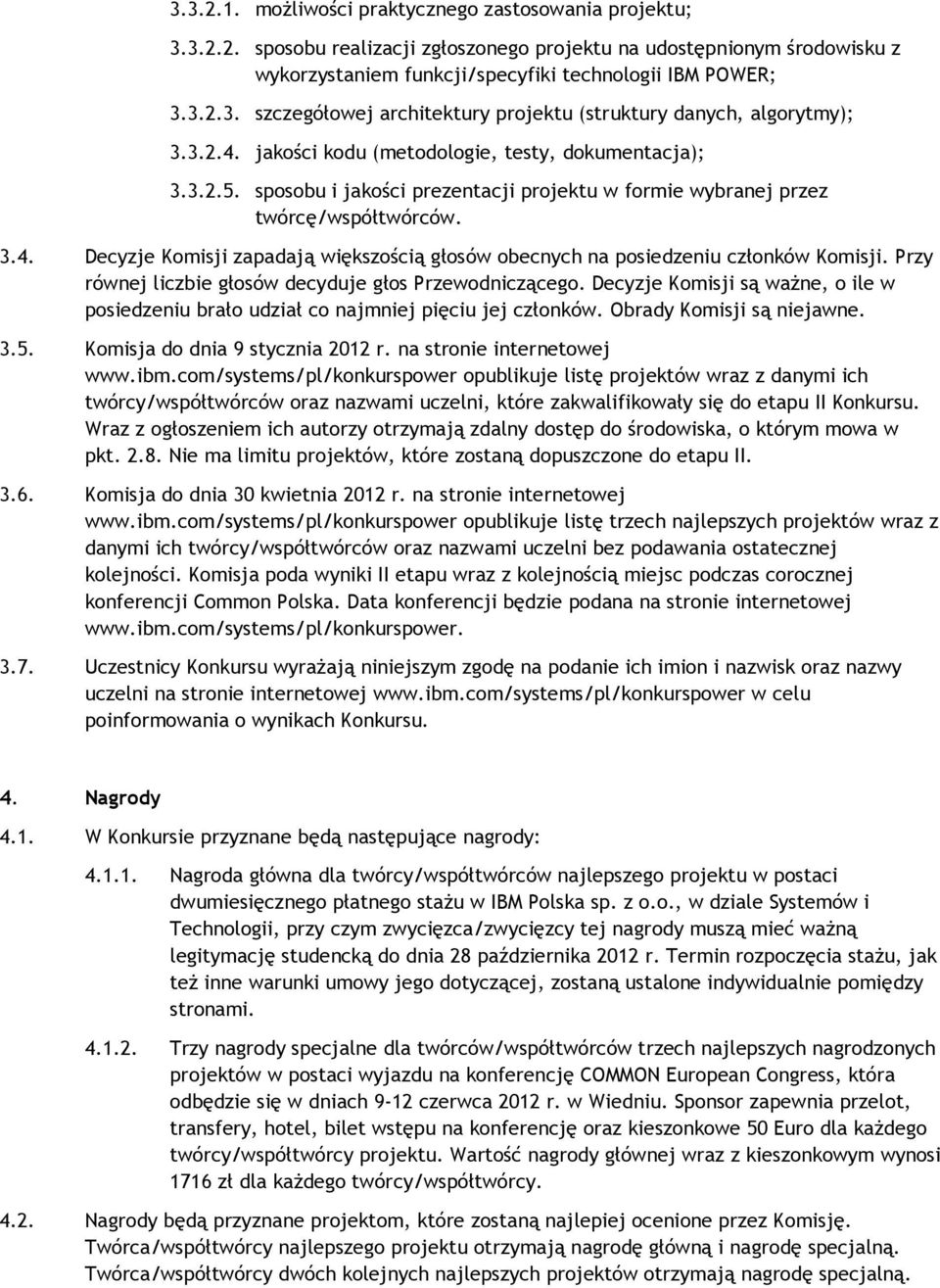 3.3.2.1. możliwości praktycznego zastosowania projektu;

3.3.2.2. sposobu realizacji zgłoszonego projektu na udostępnionym środowisku z wykorzystaniem funkcji/specyfiki technologii IBM POWER;

3.3.2.3. szczegółowej architektury projektu (struktury danych, algorytmy);

3.3.2.4. jakości kodu (metodologie, testy, dokumentacja);

3.3.2.5. sposobu i jakości prezentacji projektu w formie wybranej przez twórcę/współtwórców.

3.4. Decyzje Komisji zapadają większością głosów obecnych na posiedzeniu członków Komisji. Przy równej liczbie głosów decyduje głos Przewodniczącego. Decyzje Komisji są ważne, o ile w posiedzeniu brało udział co najmniej pięciu jej członków. Obrady Komisji są niejawne.

3.5. Komisja do dnia 9 stycznia 2012 r. na stronie internetowej www.ibm.com/systems/pl/konkurspower opublikuje listę projektów wraz z danymi ich twórcy/współtwórców oraz nazwami uczelni, które zakwalifikowały się do etapu II Konkursu. Wraz z ogłoszeniem ich autorzy otrzymają zdalny dostęp do środowiska, o którym mowa w pkt. 2.8. Nie ma limitu projektów, które zostaną dopuszczone do etapu II.

3.6. Komisja do dnia 30 kwietnia 2012 r. na stronie internetowej www.ibm.com/systems/pl/konkurspower opublikuje listę trzech najlepszych projektów wraz z danymi ich twórcy/współtwórców oraz nazwami uczelni bez podawania ostatecznej kolejności. Komisja poda wyniki II etapu wraz z kolejnością miejsc podczas corocznej konferencji Common Polska. Data konferencji będzie podana na stronie internetowej www.ibm.com/systems/pl/konkurspower.

3.7. Uczestnicy Konkursu wyrażają niniejszym zgodę na podanie ich imion i nazwisk oraz nazwy uczelni na stronie internetowej www.ibm.com/systems/pl/konkurspower w celu poinformowania o wynikach Konkursu.

4. Nagrody

4.1. W Konkursie przyznane będą następujące nagrody:

4.1.1. Nagroda główna dla twórcy/współtwórców najlepszego projektu w postaci dwumiesięcznego płatnego stażu w IBM Polska sp. z o.o., w dziale Systemów i Technologii, przy czym zwycięzca/zwycięzcy tej nagrody muszą mieć ważną legitymację studencką do dnia 28 października 2012 r. Termin rozpoczęcia stażu, jak też inne warunki umowy jego dotyczącej, zostaną ustalone indywidualnie pomiędzy stronami.

4.1.2. Trzy nagrody specjalne dla twórców/współtwórców trzech najlepszych nagrodzonych projektów w postaci wyjazdu na konferencję COMMON European Congress, która odbędzie się w dniach 9-12 czerwca 2012 r. w Wiedniu. Sponsor zapewnia przelot, transfery, hotel, bilet wstępu na konferencję oraz kieszonkowe 50 Euro dla każdego twórcy/współtwórcy projektu. Wartość nagrody głównej wraz z kieszonkowym wynosi 1716 zł dla każdego twórcy/współtwórcy.

4.2. Nagrody będą przyznane projektom, które zostaną najlepiej ocenione przez Komisję. Twórca/współtwórcy najlepszego projektu otrzymają nagrodę główną i nagrodę specjalną. Twórca/współtwórcy dwóch kolejnych najlepszych projektów otrzymają nagrodę specjalną.